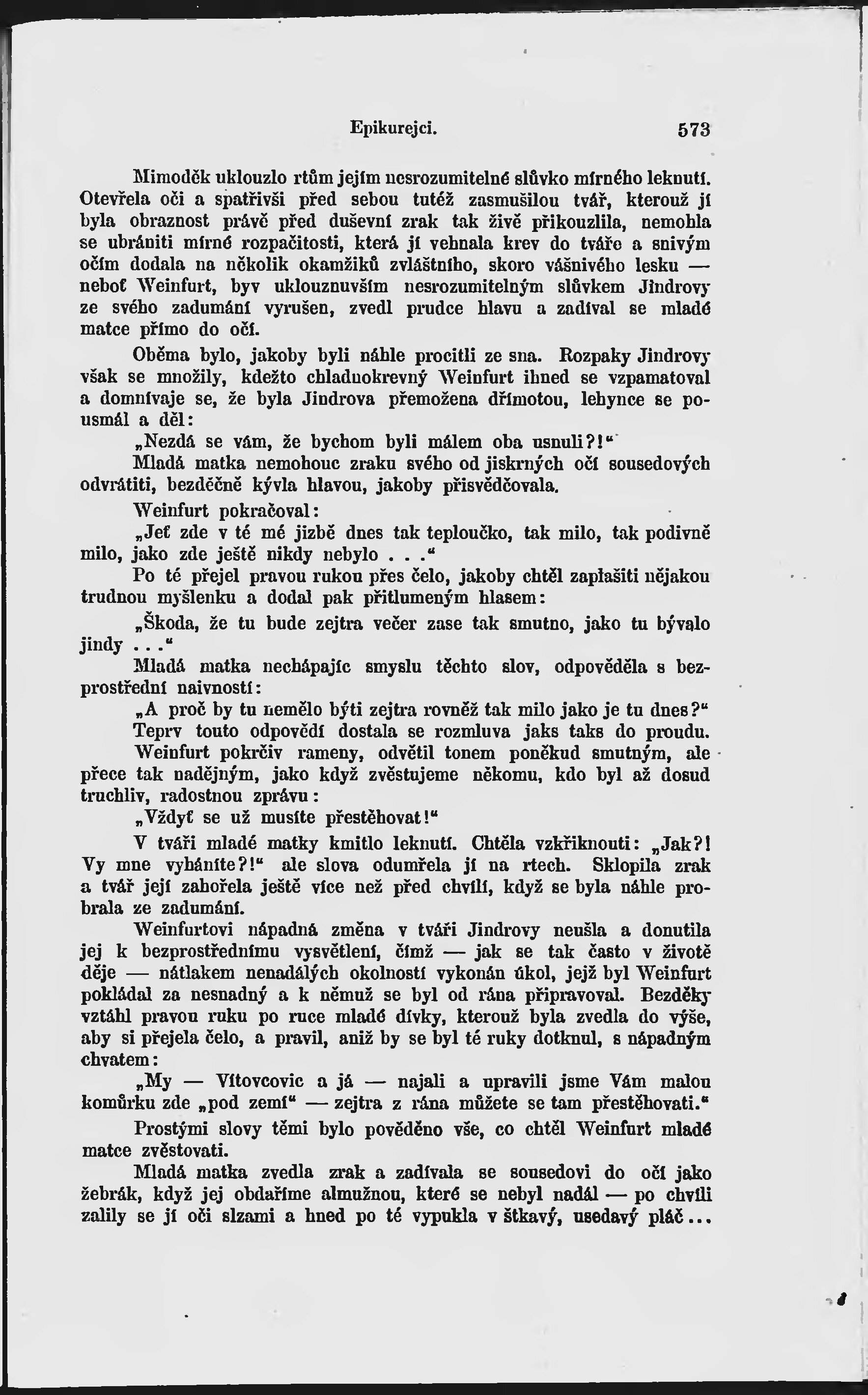 Epikurejci. 573

Mimoděk uklouzlo rtům jejím nesrozumitelné slůvko mírného leknutí. Otevřela oči a spatřivši před sebou tutéž zasmušilou tvář, kterouž jí byla obraznost právě před duševní zrak tak živě přikouzlila, nemohla se ubrániti mírné rozpačitosti, která jí vehnala krev do tváře a snivým očím dodala na několik okamžiků zvláštního, skoro vášnivého lesku — neboť Weinfurt, byv uklouznuvším nesrozumitelným slůvkem Jindrovy ze svého zadumání vyrušen, zvedl prudce hlavu a zadíval se mladé matce přímo do očí.

Oběma bylo, jakoby byli náhle procitli ze sna. Rozpaky Jindrovy však se množily, kdežto chladnokrevný Weinfurt ihned se vzpamatoval a domnívaje se, že byla Jindrova přemožena dřímotou, lehynce se pousmál a děl:

„Nezdá se vám, že bychom byli málem oba usnuli?!“

Mladá matka nemohouc zraku svého od jiskrných očí sousedových odvrátiti, bezděčně kývla hlavou, jakoby přisvědčovala.

Weinfurt pokračoval:

„Jeť zde v té mé jizbě dnes tak teploučko, tak milo, tak podivně milo, jako zde ještě nikdy nebylo . . .“

Po té přejel pravou rukou přes čelo, jakoby chtěl zaplašiti nějakou trudnou myšlenku a dodal pak přitlumeným hlasem:

„Škoda, že tu bude zejtra večer zase tak smutno, jako tu bývalo jindy . . .“

Mladá matka nechápajíc smyslu těchto slov, odpověděla s bezprostřední naivností:

„A proč by tu nemělo býti zejtra rovněž tak milo jako je tu dnes?“

Teprv touto odpovědí dostala se rozmluva jaks taks do proudu.

Weinfurt pokrčiv rameny, odvětil tonem poněkud smutným, ale přece tak nadějným, jako když zvěstujeme někomu, kdo byl až dosud truchliv, radostnou zprávu:

„Vždyť se už musíte přestěhovat!“

V tváři mladé matky kmitlo leknutí. Chtěla vzkřiknouti: „Jak?! Vy mne vyháníte?!“ ale slova odumřela jí na rtech. Sklopila zrak a tvář její zahořela ještě více než před chvílí, když se byla náhle probrala ze zadumání.

Weinfurtovi nápadná změna v tváři Jindrovy neušla a donutila jej k bezprostřednímu vysvětlení, čímž — jak se tak často v životě děje — nátlakem nenadálých okolností vykonán úkol, jejž byl Weinfurt pokládal za nesnadný a k němuž se byl od rána připravoval. Bezděky vztáhl pravou ruku po ruce mladé dívky, kterouž byla zvedla do výše, aby si přejela čelo, a pravil, aniž by se byl té ruky dotknul, s nápadným chvatem:

„My — Vítovcovic a já — najali a upravili jsme Vám malou komůrku zde „pod zemí“ — zejtra z rána můžete se tam přestěhovati.“

Prostými slovy těmi bylo pověděno vše, co chtěl Weinfurt mladé matce zvěstovati.

Mladá matka zvedla zrak a zadívala se sousedovi do očí jako žebrák, když jej obdaříme almužnou, které se nebyl nadál — po chvíli zalily se jí oči slzami a hned po té vypukla v štkavý, usedavý pláč...